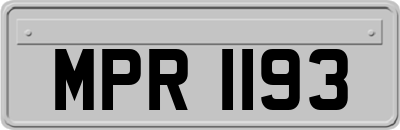 MPR 1193